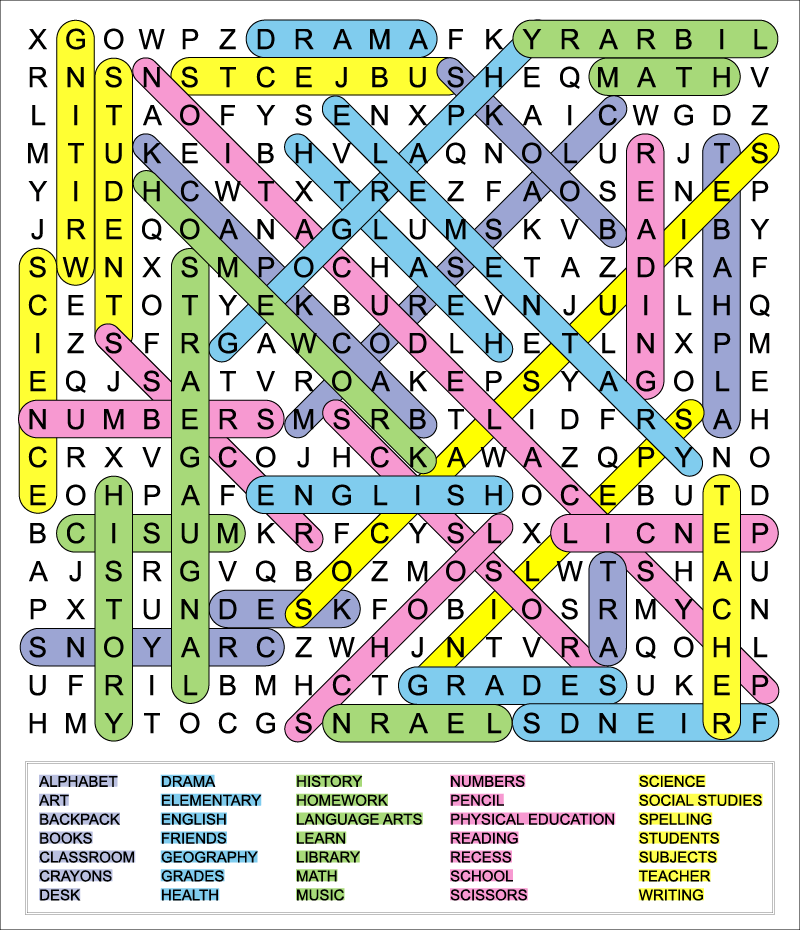 X G O W P Z D R A M A F K Y R A R B I L
R N S N S T C E J B U S H E Q M A T H V
L I T A O F Y S E N X P K A I C W G D Z
M T U K E I B H V L A Q N O L U R J T S
Y I D H C W T X T R E Z F A O S E N E P
J R E Q O A N A G L U M S K V B A I B Y
S W N X S M P O C H A S E T A Z D R A F
C E T O T Y E K B U R E V N J U I L H Q
I Z S F R G A W C O D L H E T L N X P M
E Q J S A T V R O A K E P S Y A G O L E
N U M B E R S M S R B T L I D F R S A H
C R X V G C O J H C K A W A Z Q P Y N O
E O H P A F E N G L I S H O C E B U T D
B C I S U M K R F C Y S L X L I C N E P
A J S R G V Q B O Z M O S L W T S H A U
P X T U N D E S K F O B I O S R M Y C N
S N O Y A R C Z W H J N T V R A Q O H L
U F R I L B M H C T G R A D E S U K E P
H M Y T O C G S N R A E L S D N E I R F

ALPHABET
ART
BACKPACK
BOOKS
CLASSROOM
CRAYONS
DESK

DRAMA
ELEMENTARY
ENGLISH
FRIENDS
GEOGRAPHY
GRADES
HEALTH

HISTORY
HOMEWORK
LANGUAGE ARTS
LEARN
LIBRARY
MATH
MUSIC

NUMBERS
PENCIL
PHYSICAL EDUCATION
READING
RECESS
SCHOOL
SCISSORS

SCIENCE
SOCIAL STUDIES
SPELLING
STUDENTS
SUBJECTS
TEACHER
WRITING